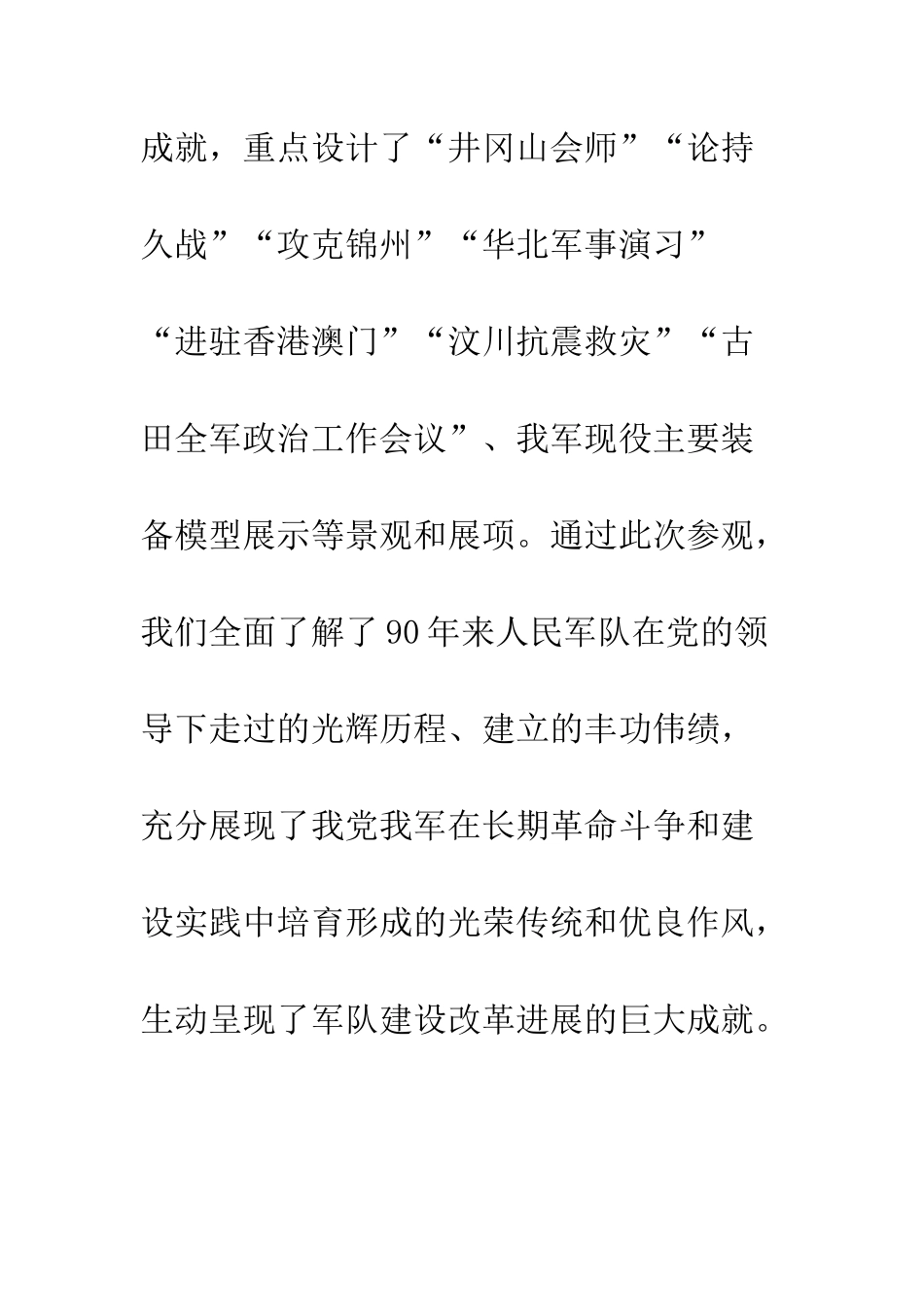 成就，重点设计了“井冈山会师”“论持久战”“攻克锦州”“华北军事演习”“进驻香港澳门”“汶川抗震救灾”“古田全军政治工作会议”、我军现役主要装备模型展示等景观和展项。通过此次参观，我们全面了解了90年来人民军队在党的领导下走过的光辉历程、建立的丰功伟绩，充分展现了我党我军在长期革命斗争和建设实践中培育形成的光荣传统和优良作风，生动呈现了军队建设改革进展的巨大成就。